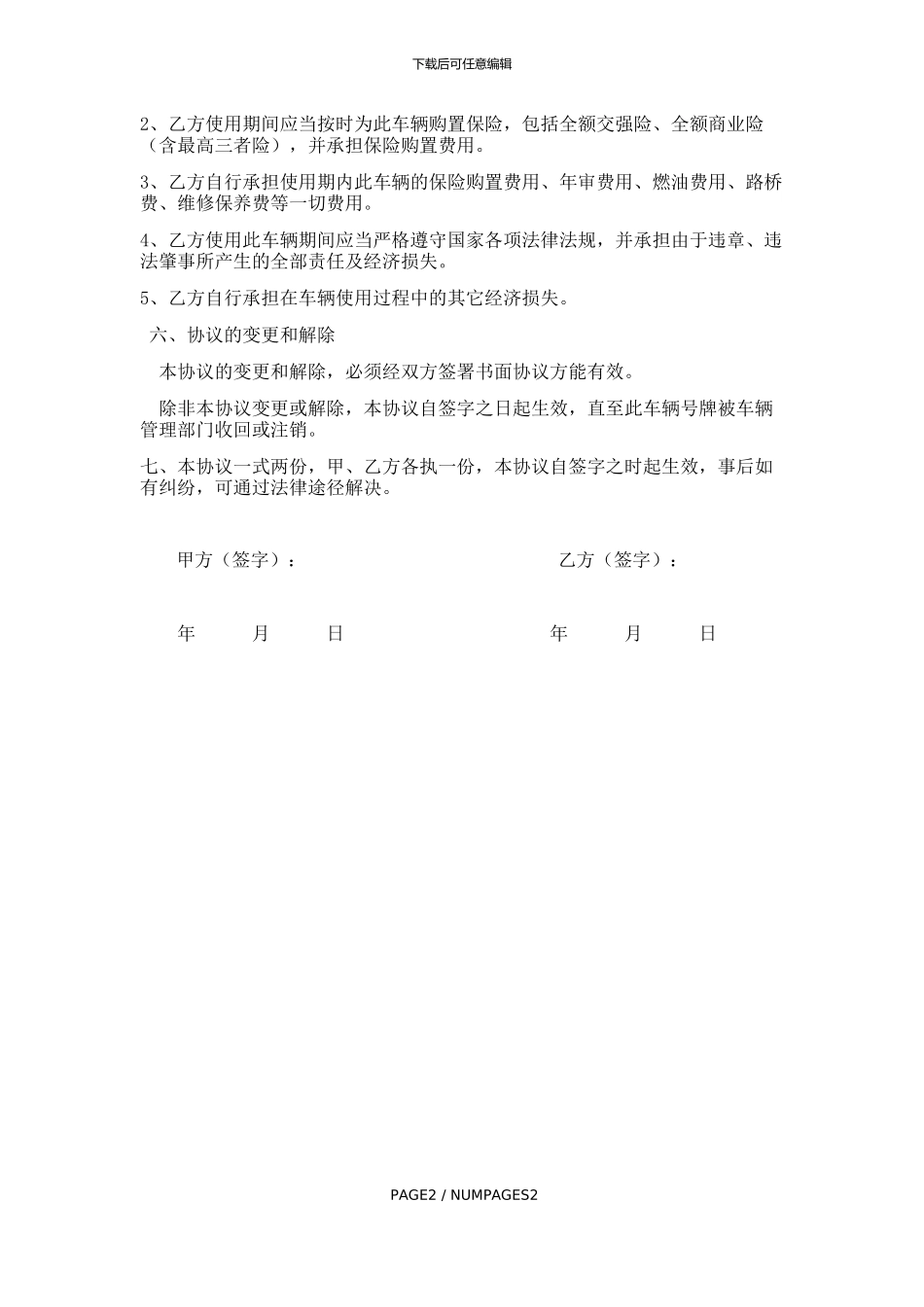 下载后可任意编辑

2、乙方使用期间应当按时为此车辆购置保险，包括全额交强险、全额商业险（含最高三者险），并承担保险购置费用。

3、乙方自行承担使用期内此车辆的保险购置费用、年审费用、燃油费用、路桥费、维修保养费等一切费用。

4、乙方使用此车辆期间应当严格遵守国家各项法律法规，并承担由于违章、违法肇事所产生的全部责任及经济损失。

5、乙方自行承担在车辆使用过程中的其它经济损失。

六、协议的变更和解除

本协议的变更和解除，必须经双方签署书面协议方能有效。

除非本协议变更或解除，本协议自签字之日起生效，直至此车辆号牌被车辆管理部门收回或注销。

七、本协议一式两份，甲、乙方各执一份，本协议自签字之时起生效，事后如有纠纷，可通过法律途径解决。

甲方（签字）：

乙方（签字）：

年 月 日

年 月 日

PAGE2 / NUMPAGES2